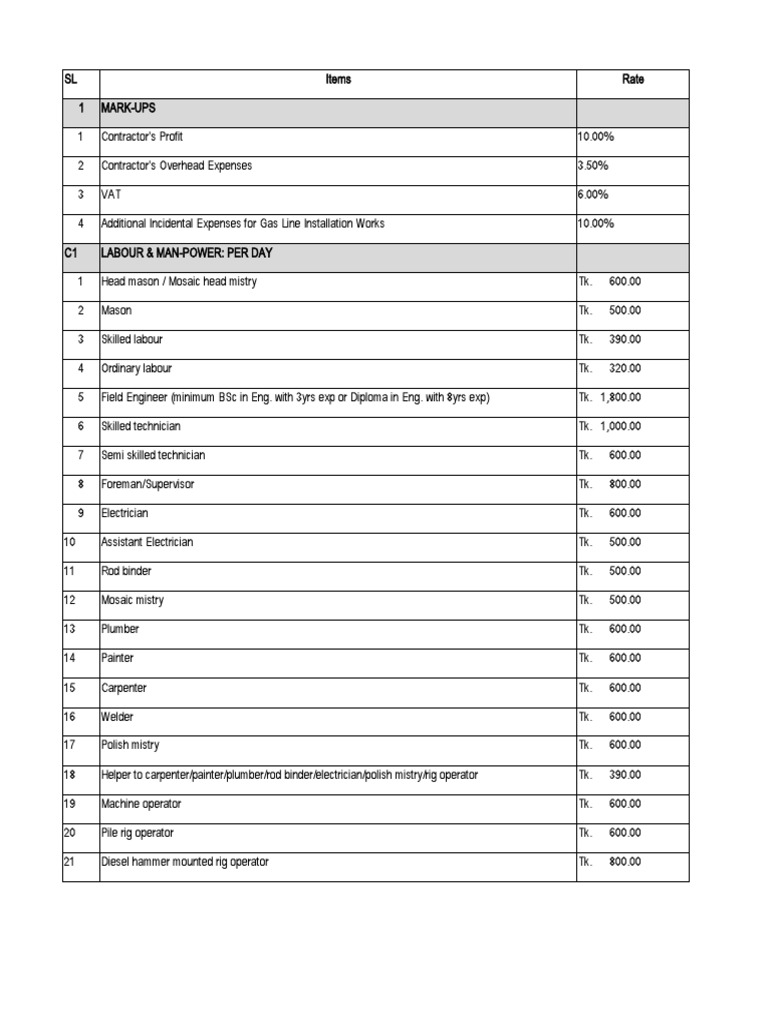 | SL | Items | Rate |
|---|---|---|
| 1 | MARK-UPS | |
| 1 | Contractor's Profit | 10.00% |
| 2 | Contractor's Overhead Expenses | 3.50% |
| 3 | VAT | 6.00% |
| 4 | Additional Incidental Expenses for Gas Line Installation Works | 10.00% |
| C1 | LABOUR & MAN-POWER: PER DAY | |
| 1 | Head mason / Mosaic head mistry | Tk. 600.00 |
| 2 | Mason | Tk. 500.00 |
| 3 | Skilled labour | Tk. 390.00 |
| 4 | Ordinary labour | Tk. 320.00 |
| 5 | Field Engineer (minimum BSc in Eng. with 3yrs exp or Diploma in Eng. with 8yrs exp) | Tk. 1,800.00 |
| 6 | Skilled technician | Tk. 1,000.00 |
| 7 | Semi skilled technician | Tk. 600.00 |
| 8 | Foreman/Supervisor | Tk. 800.00 |
| 9 | Electrician | Tk. 600.00 |
| 10 | Assistant Electrician | Tk. 500.00 |
| 11 | Rod binder | Tk. 500.00 |
| 12 | Mosaic mistry | Tk. 500.00 |
| 13 | Plumber | Tk. 600.00 |
| 14 | Painter | Tk. 600.00 |
| 15 | Carpenter | Tk. 600.00 |
| 16 | Welder | Tk. 600.00 |
| 17 | Polish mistry | Tk. 600.00 |
| 18 | Helper to carpenter/painter/plumber/rod binder/electrician/polish mistry/rig operator | Tk. 390.00 |
| 19 | Machine operator | Tk. 600.00 |
| 20 | Pile rig operator | Tk. 600.00 |
| 21 | Diesel hammer mounted rig operator | Tk. 800.00 |